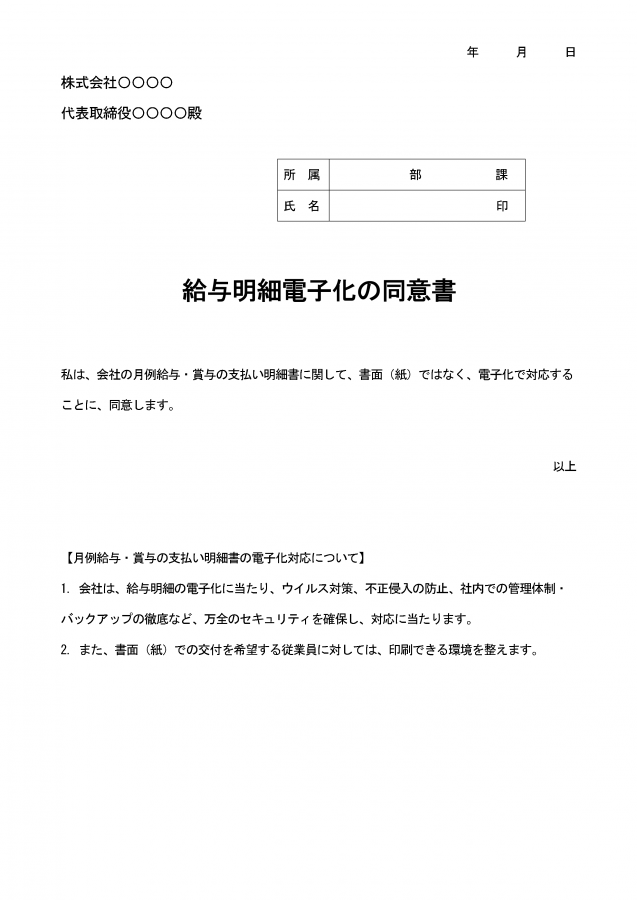 年　月　日

株式会社○○○○

代表取締役○○○○殿

| 所　属 | 部　　課 |
|---|---|
| 氏　名 | 印 |

給与明細電子化の同意書

私は、会社の月例給与・賞与の支払い明細書に関して、書面（紙）ではなく、電子化で対応することに、同意します。

以上

【月例給与・賞与の支払い明細書の電子化対応について】

1. 会社は、給与明細の電子化に当たり、ウイルス対策、不正侵入の防止、社内での管理体制・バックアップの徹底など、万全のセキュリティを確保し、対応に当たります。

2. また、書面（紙）での交付を希望する従業員に対しては、印刷できる環境を整えます。